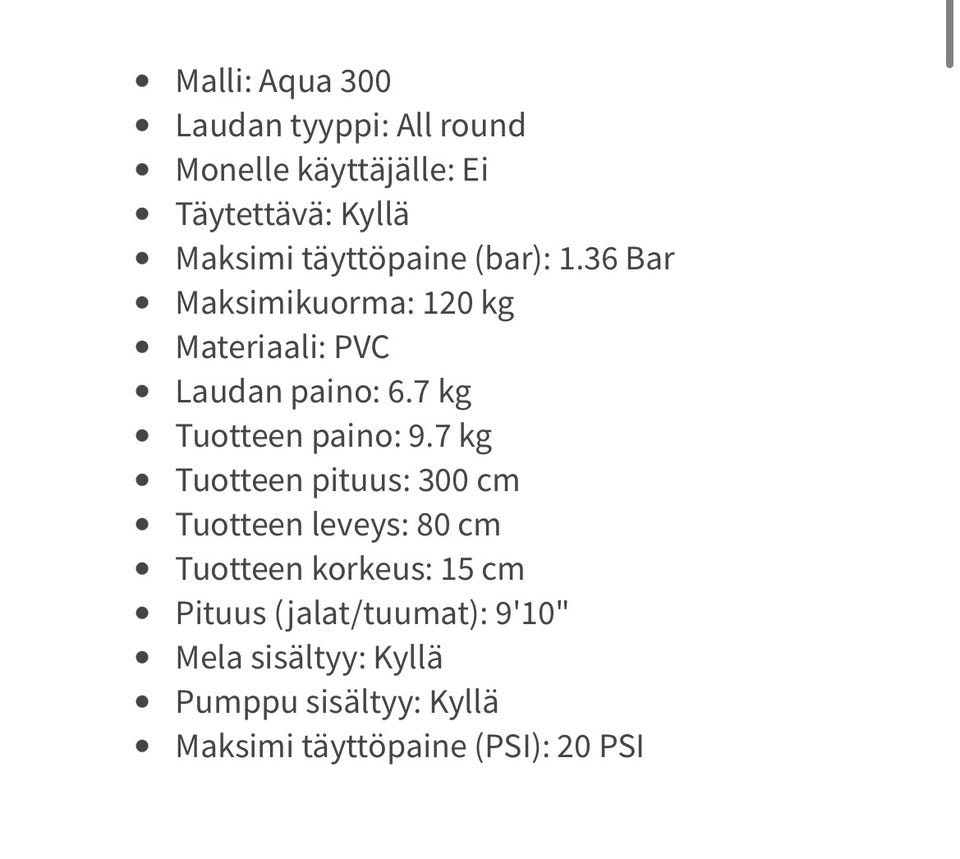 - Malli: Aqua 300
- Laudan tyyppi: All round
- Monelle käyttäjälle: Ei
- Täytettävä: Kyllä
- Maksimi täyttöpaine (bar): 1.36 Bar
- Maksimikuorma: 120 kg
- Materiaali: PVC
- Laudan paino: 6.7 kg
- Tuotteen paino: 9.7 kg
- Tuotteen pituus: 300 cm
- Tuotteen leveys: 80 cm
- Tuotteen korkeus: 15 cm
- Pituus (jalat/tuumat): 9'10"
- Mela sisältyy: Kyllä
- Pumppu sisältyy: Kyllä
- Maksimi täyttöpaine (PSI): 20 PSI